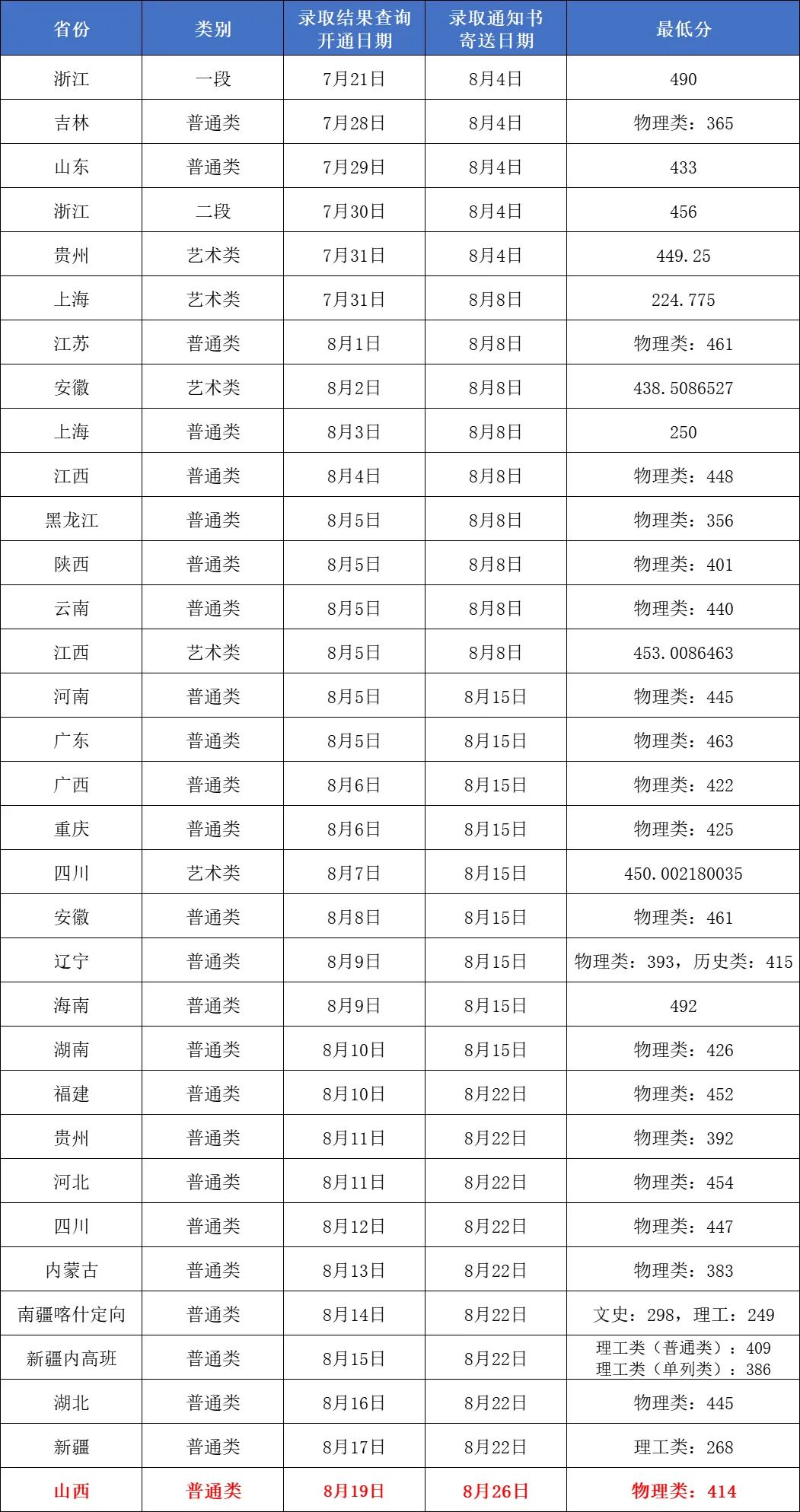 | 省份 | 类别 | 录取结果查询开通日期 | 录取通知书寄送日期 | 最低分 |
|---|---|---|---|---|
| 浙江 | 一段 | 7月21日 | 8月4日 | 490 |
| 吉林 | 普通类 | 7月28日 | 8月4日 | 物理类：365 |
| 山东 | 普通类 | 7月29日 | 8月4日 | 433 |
| 浙江 | 二段 | 7月30日 | 8月4日 | 456 |
| 贵州 | 艺术类 | 7月31日 | 8月4日 | 449.25 |
| 上海 | 艺术类 | 7月31日 | 8月8日 | 224.775 |
| 江苏 | 普通类 | 8月1日 | 8月8日 | 物理类：461 |
| 安徽 | 艺术类 | 8月2日 | 8月8日 | 438.5086527 |
| 上海 | 普通类 | 8月3日 | 8月8日 | 250 |
| 江西 | 普通类 | 8月4日 | 8月8日 | 物理类：448 |
| 黑龙江 | 普通类 | 8月5日 | 8月8日 | 物理类：356 |
| 陕西 | 普通类 | 8月5日 | 8月8日 | 物理类：401 |
| 云南 | 普通类 | 8月5日 | 8月8日 | 物理类：440 |
| 江西 | 艺术类 | 8月5日 | 8月8日 | 453.0086463 |
| 河南 | 普通类 | 8月5日 | 8月15日 | 物理类：445 |
| 广东 | 普通类 | 8月5日 | 8月15日 | 物理类：463 |
| 广西 | 普通类 | 8月6日 | 8月15日 | 物理类：422 |
| 重庆 | 普通类 | 8月6日 | 8月15日 | 物理类：425 |
| 四川 | 艺术类 | 8月7日 | 8月15日 | 450.002180035 |
| 安徽 | 普通类 | 8月8日 | 8月15日 | 物理类：461 |
| 辽宁 | 普通类 | 8月9日 | 8月15日 | 物理类：393，历史类：415 |
| 海南 | 普通类 | 8月9日 | 8月15日 | 492 |
| 湖南 | 普通类 | 8月10日 | 8月15日 | 物理类：426 |
| 福建 | 普通类 | 8月10日 | 8月22日 | 物理类：452 |
| 贵州 | 普通类 | 8月11日 | 8月22日 | 物理类：392 |
| 河北 | 普通类 | 8月11日 | 8月22日 | 物理类：454 |
| 四川 | 普通类 | 8月12日 | 8月22日 | 物理类：447 |
| 内蒙古 | 普通类 | 8月13日 | 8月22日 | 物理类：383 |
| 南疆喀什定向 | 普通类 | 8月14日 | 8月22日 | 文史：298，理工：249 |
| 新疆内高班 | 普通类 | 8月15日 | 8月22日 | 理工类（普通类）：409 理工类（单列类）：386 |
| 湖北 | 普通类 | 8月16日 | 8月22日 | 物理类：445 |
| 新疆 | 普通类 | 8月17日 | 8月22日 | 理工类：268 |
| 山西 | 普通类 | 8月19日 | 8月26日 | 物理类：414 |